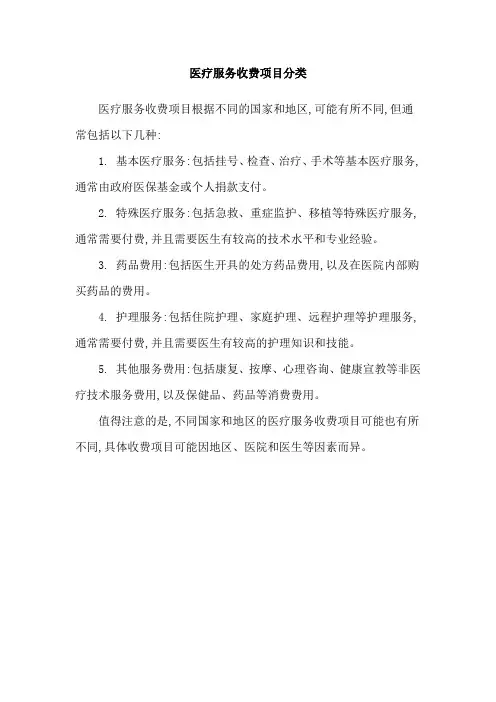 医疗服务收费项目分类

医疗服务收费项目根据不同的国家和地区,可能有所不同,但通常包括以下几种:

1. 基本医疗服务:包括挂号、检查、治疗、手术等基本医疗服务,通常由政府医保基金或个人捐款支付。

2. 特殊医疗服务:包括急救、重症监护、移植等特殊医疗服务,通常需要付费,并且需要医生有较高的技术水平和专业经验。

3. 药品费用:包括医生开具的处方药品费用,以及在医院内部购买药品的费用。

4. 护理服务:包括住院护理、家庭护理、远程护理等护理服务,通常需要付费,并且需要医生有较高的护理知识和技能。

5. 其他服务费用:包括康复、按摩、心理咨询、健康宣教等非医疗技术服务费用,以及保健品、药品等消费费用。

值得注意的是,不同国家和地区的医疗服务收费项目可能也有所不同,具体收费项目可能因地区、医院和医生等因素而异。